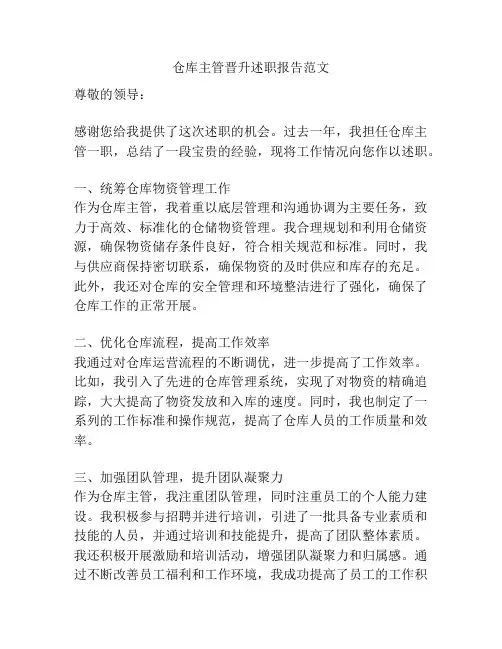 仓库主管晋升述职报告范文

尊敬的领导：

感谢您给我提供了这次述职的机会。过去一年，我担任仓库主管一职，总结了一段宝贵的经验，现将工作情况向您作以述职。

一、统筹仓库物资管理工作
作为仓库主管，我着重以底层管理和沟通协调为主要任务，致力于高效、标准化的仓储物资管理。我合理规划和利用仓储资源，确保物资储存条件良好，符合相关规范和标准。同时，我与供应商保持密切联系，确保物资的及时供应和库存的充足。此外，我还对仓库的安全管理和环境整洁进行了强化，确保了仓库工作的正常开展。

二、优化仓库流程，提高工作效率
我通过对仓库运营流程的不断调优，进一步提高了工作效率。比如，我引入了先进的仓库管理系统，实现了对物资的精确追踪，大大提高了物资发放和入库的速度。同时，我也制定了一系列的工作标准和操作规范，提高了仓库人员的工作质量和效率。

三、加强团队管理，提升团队凝聚力
作为仓库主管，我注重团队管理，同时注重员工的个人能力建设。我积极参与招聘并进行培训，引进了一批具备专业素质和技能的人员，并通过培训和技能提升，提高了团队整体素质。我还积极开展激励和培训活动，增强团队凝聚力和归属感。通过不断改善员工福利和工作环境，我成功提高了员工的工作积